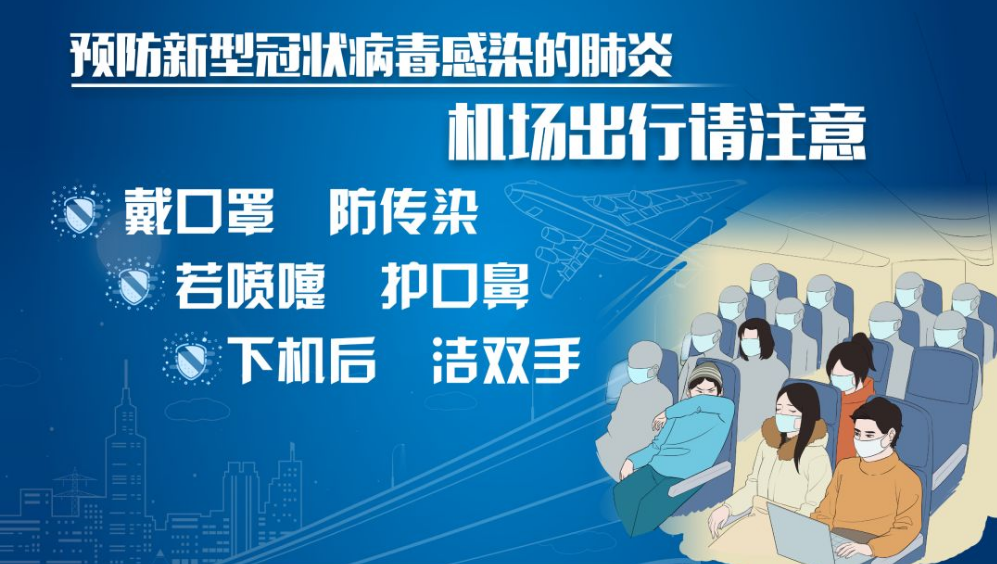 预防新型冠状病毒感染的肺炎
机场出行请注意

戴口罩　防传染
若喷嚏　护口鼻
下机后　洁双手